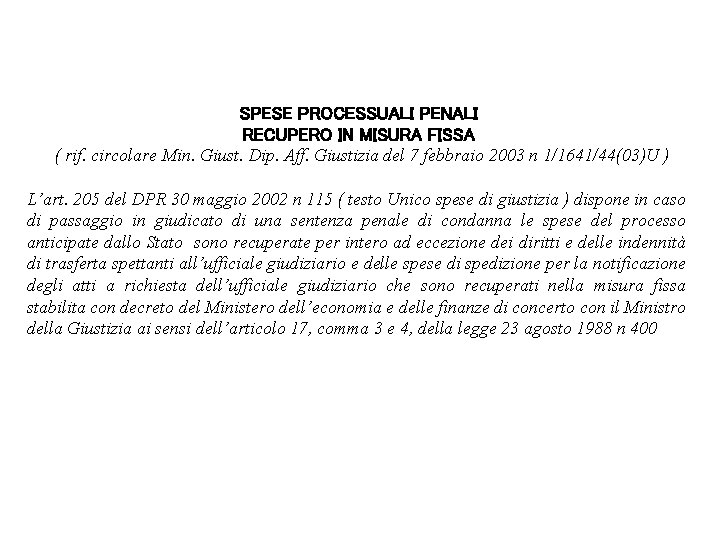 SPESE PROCESSUALI PENALI
RECUPERO IN MISURA FISSA
( rif. circolare Min. Giust. Dip. Aff. Giustizia del 7 febbraio 2003 n 1/1641/44(03)U )

L'art. 205 del DPR 30 maggio 2002 n 115 ( testo Unico spese di giustizia ) dispone in caso di passaggio in giudicato di una sentenza penale di condanna le spese del processo anticipate dallo Stato sono recuperate per intero ad eccezione dei diritti e delle indennità di trasferta spettanti all'ufficiale giudiziario e delle spese di spedizione per la notificazione degli atti a richiesta dell'ufficiale giudiziario che sono recuperati nella misura fissa stabilita con decreto del Ministero dell'economia e delle finanze di concerto con il Ministro della Giustizia ai sensi dell'articolo 17, comma 3 e 4, della legge 23 agosto 1988 n 400